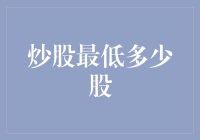 炒股最低多少股